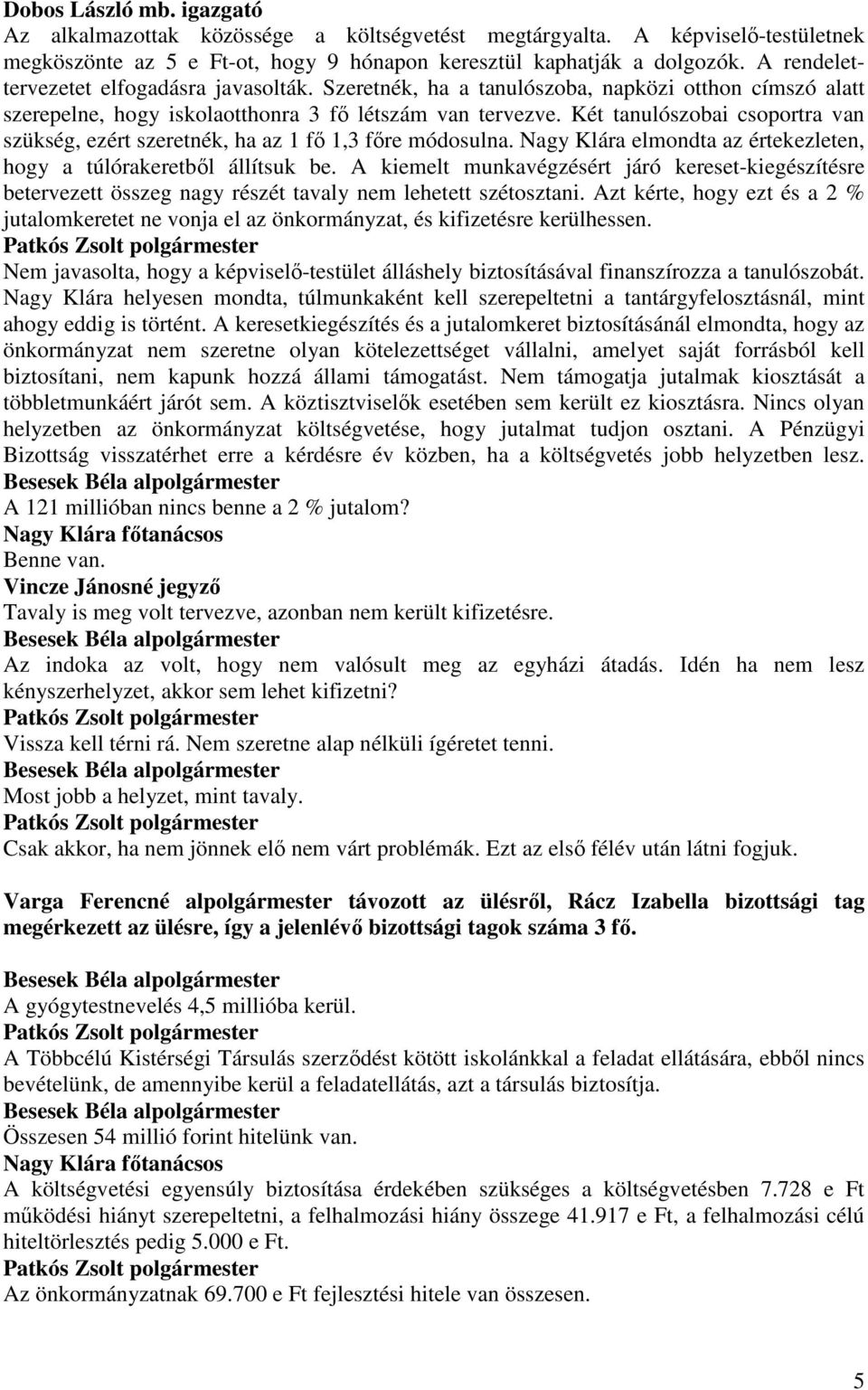 Dobos László mb. igazgató
Az alkalmazottak közössége a költségvetést megtárgyalta. A képviselő-testületnek megköszönte az 5 e Ft-ot, hogy 9 hónapon keresztül kaphatják a dolgozók. A rendelettervezetet elfogadásra javasolták. Szeretnék, ha a tanulószoba, napközi otthon címszó alatt szerepelne, hogy iskolaotthonra 3 fő létszám van tervezve. Két tanulószobai csoportra van szükség, ezért szeretnék, ha az 1 fő 1,3 főre módosulna. Nagy Klára elmondta az értekezleten, hogy a túlórakeretből állítsuk be. A kiemelt munkavégzésért járó kereset-kiegészítésre betervezett összeg nagy részét tavaly nem lehetett szétosztani. Azt kérte, hogy ezt és a 2 % jutalomkeretet ne vonja el az önkormányzat, és kifizetésre kerülhessen.
Patkós Zsolt polgármester
Nem javasolta, hogy a képviselő-testület álláshely biztosításával finanszírozza a tanulószobát. Nagy Klára helyesen mondta, túlmunkaként kell szerepeltetni a tantárgyfelosztásnál, mint ahogy eddig is történt. A keresetkiegészítés és a jutalomkeret biztosításánál elmondta, hogy az önkormányzat nem szeretne olyan kötelezettséget vállalni, amelyet saját forrásból kell biztosítani, nem kapunk hozzá állami támogatást. Nem támogatja jutalmak kiosztását a többletmunkáért járót sem. A köztisztviselők esetében sem került ez kiosztásra. Nincs olyan helyzetben az önkormányzat költségvetése, hogy jutalmat tudjon osztani. A Pénzügyi Bizottság visszatérhet erre a kérdésre év közben, ha a költségvetés jobb helyzetben lesz.
Besesek Béla alpolgármester
A 121 millióban nincs benne a 2 % jutalom?
Nagy Klára főtanácsos
Benne van.
Vincze Jánosné jegyző
Tavaly is meg volt tervezve, azonban nem került kifizetésre.
Besesek Béla alpolgármester
Az indoka az volt, hogy nem valósult meg az egyházi átadás. Idén ha nem lesz kényszerhelyzet, akkor sem lehet kifizetni?
Patkós Zsolt polgármester
Vissza kell térni rá. Nem szeretne alap nélküli ígéretet tenni.
Besesek Béla alpolgármester
Most jobb a helyzet, mint tavaly.
Patkós Zsolt polgármester
Csak akkor, ha nem jönnek elő nem várt problémák. Ezt az első félév után látni fogjuk.

Varga Ferencné alpolgármester távozott az ülésről, Rácz Izabella bizottsági tag megérkezett az ülésre, így a jelenlévő bizottsági tagok száma 3 fő.

Besesek Béla alpolgármester
A gyógytestnevelés 4,5 millióba kerül.
Patkós Zsolt polgármester
A Többcélú Kistérségi Társulás szerződést kötött iskolánkkal a feladat ellátására, ebből nincs bevételünk, de amennyibe kerül a feladatellátás, azt a társulás biztosítja.
Besesek Béla alpolgármester
Összesen 54 millió forint hitelünk van.
Nagy Klára főtanácsos
A költségvetési egyensúly biztosítása érdekében szükséges a költségvetésben 7.728 e Ft működési hiányt szerepeltetni, a felhalmozási hiány összege 41.917 e Ft, a felhalmozási célú hiteltörlesztés pedig 5.000 e Ft.
Patkós Zsolt polgármester
Az önkormányzatnak 69.700 e Ft fejlesztési hitele van összesen.

5